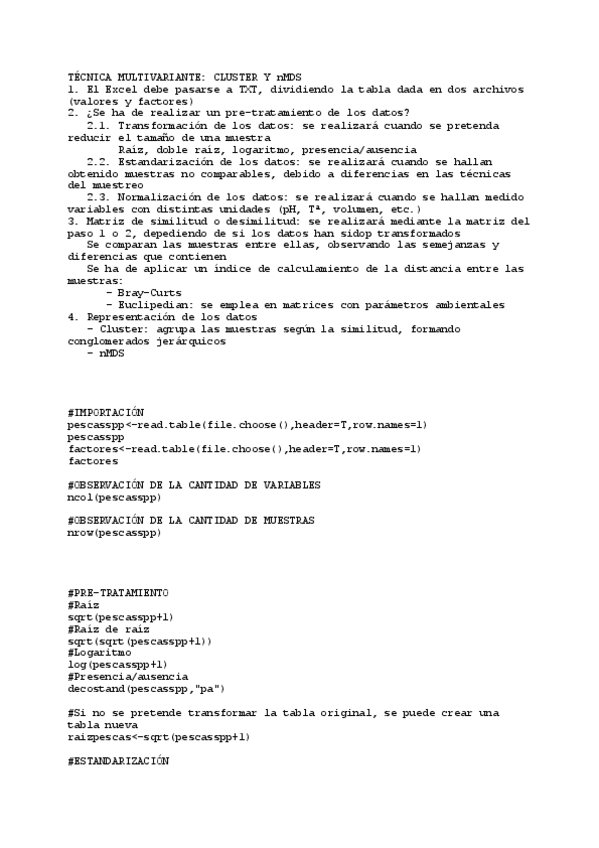 TÉCNICA MULTIVARIANTE: CLUSTER Y nMDS
1. El Excel debe pasarse a TXT, dividiendo la tabla dada en dos archivos (valores y factores)
2. ¿Se ha de realizar un pre-tratamiento de los datos?
2.1. Transformación de los datos: se realizará cuando se pretenda reducir el tamaño de una muestra
Raíz, doble raíz, logaritmo, presencia/ausencia
2.2. Estandarización de los datos: se realizará cuando se hallan obtenido muestras no comparables, debido a diferencias en las técnicas del muestreo
2.3. Normalización de los datos: se realizará cuando se hallan medido variables con distintas unidades (pH, Tª, volumen, etc.)
3. Matriz de similitud o desimilitud: se realizará mediante la matriz del paso 1 o 2, depediendo de si los datos han sidop transformados
Se comparan las muestras entre ellas, observando las semejanzas y diferencias que contienen
Se ha de aplicar un índice de calculamiento de la distancia entre las muestras:
- Bray-Curts
- Euclipedian: se emplea en matrices con parámetros ambientales
4. Representación de los datos
- Cluster: agrupa las muestras según la similitud, formando conglomerados jerárquicos
- nMDS

#IMPORTACIÓN
pescasspp<-read.table(file.choose(),header=T,row.names=1)
pescasspp
factores<-read.table(file.choose(),header=T,row.names=1)
factores

#OBSERVACIÓN DE LA CANTIDAD DE VARIABLES
ncol(pescasspp)

#OBSERVACIÓN DE LA CANTIDAD DE MUESTRAS
nrow(pescasspp)

#PRE-TRATAMIENTO
#Raíz
sqrt(pescasspp+1)
#Raíz de raíz
sqrt(sqrt(pescasspp+1))
#Logaritmo
log(pescasspp+1)
#Presencia/ausencia
decostand(pescasspp,"pa")

#Si no se pretende transformar la tabla original, se puede crear una tabla nueva
raizpescas<-sqrt(pescasspp+1)

#ESTANDARIZACIÓN